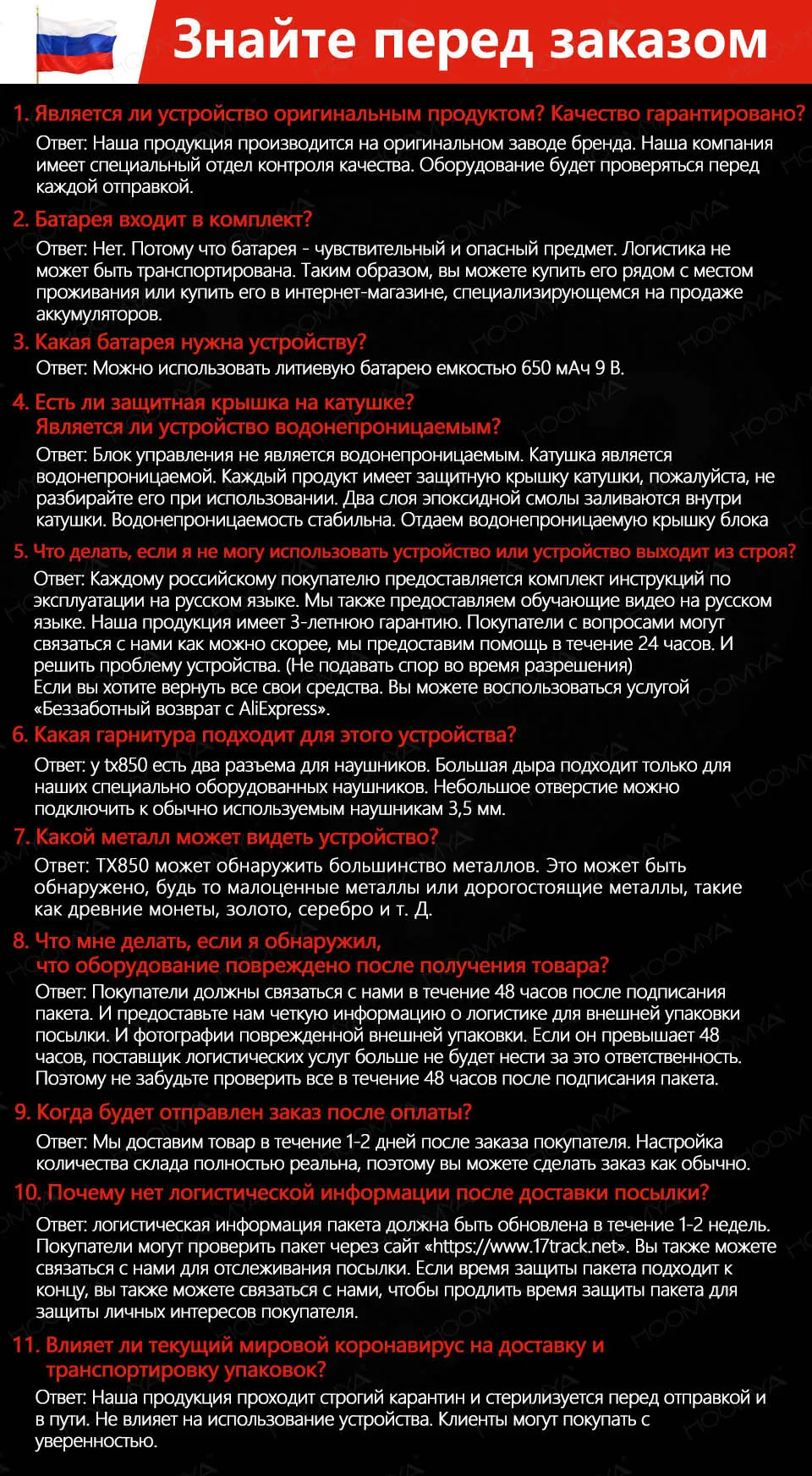 Знайте перед заказом

1. Является ли устройство оригинальным продуктом? Качество гарантировано?
Ответ: Наша продукция производится на оригинальном заводе бренда. Наша компания имеет специальный отдел контроля качества. Оборудование будет проверяться перед каждой отправкой.

2. Батарея входит в комплект?
Ответ: Нет. Потому что батарея - чувствительный и опасный предмет. Логистика не может быть транспортирована. Таким образом, вы можете купить его рядом с местом проживания или купить его в интернет-магазине, специализирующемся на продаже аккумуляторов.

3. Какая батарея нужна устройству?
Ответ: Можно использовать литиевую батарею емкостью 650 мАч 9 В.

4. Есть ли защитная крышка на катушке? Является ли устройство водонепроницаемым?
Ответ: Блок управления не является водонепроницаемым. Катушка является водонепроницаемой. Каждый продукт имеет защитную крышку катушки, пожалуйста, не разбирайте его при использовании. Два слоя эпоксидной смолы заливаются внутри катушки. Водонепроницаемость стабильна. Отдаем водонепроницаемую крышку блока

5. Что делать, если я не могу использовать устройство или устройство выходит из строя?
Ответ: Каждому российскому покупателю предоставляется комплект инструкций по эксплуатации на русском языке. Мы также предоставляем обучающие видео на русском языке. Наша продукция имеет 3-летнюю гарантию. Покупатели с вопросами могут связаться с нами как можно скорее, мы предоставим помощь в течение 24 часов. И решить проблему устройства. (Не подавать спор во время разрешения)
Если вы хотите вернуть все свои средства. Вы можете воспользоваться услугой «Беззаботный возврат с AliExpress».

6. Какая гарнитура подходит для этого устройства?
Ответ: у tx850 есть два разъема для наушников. Большая дыра подходит только для наших специально оборудованных наушников. Небольшое отверстие можно подключить к обычно используемым наушникам 3,5 мм.

7. Какой металл может видеть устройство?
Ответ: TX850 может обнаружить большинство металлов. Это может быть обнаружено, будь то малоценные металлы или дорогостоящие металлы, такие как древние монеты, золото, серебро и т. Д.

8. Что мне делать, если я обнаружил, что оборудование повреждено после получения товара?
Ответ: Покупатели должны связаться с нами в течение 48 часов после подписания пакета. И предоставьте нам четкую информацию о логистике для внешней упаковки посылки. И фотографии поврежденной внешней упаковки. Если он превышает 48 часов, поставщик логистических услуг больше не будет нести за это ответственность. Поэтому не забудьте проверить все в течение 48 часов после подписания пакета.

9. Когда будет отправлен заказ после оплаты?
Ответ: Мы доставим товар в течение 1-2 дней после заказа покупателя. Настройка количества склада полностью реальна, поэтому вы можете сделать заказ как обычно.

10. Почему нет логистической информации после доставки посылки?
Ответ: логистическая информация пакета должна быть обновлена в течение 1-2 недель. Покупатели могут проверить пакет через сайт «https://www.17track.net». Вы также можете связаться с нами для отслеживания посылки. Если время защиты пакета подходит к концу, вы также можете связаться с нами, чтобы продлить время защиты пакета для защиты личных интересов покупателя.

11. Влияет ли текущий мировой коронавирус на доставку и транспортировку упаковок?
Ответ: Наша продукция проходит строгий карантин и стерилизуется перед отправкой и в пути. Не влияет на использование устройства. Клиенты могут покупать с уверенностью.